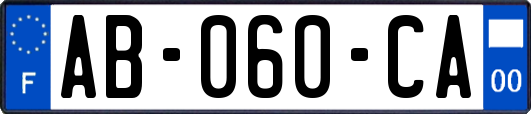 F

AB-060-CA

00